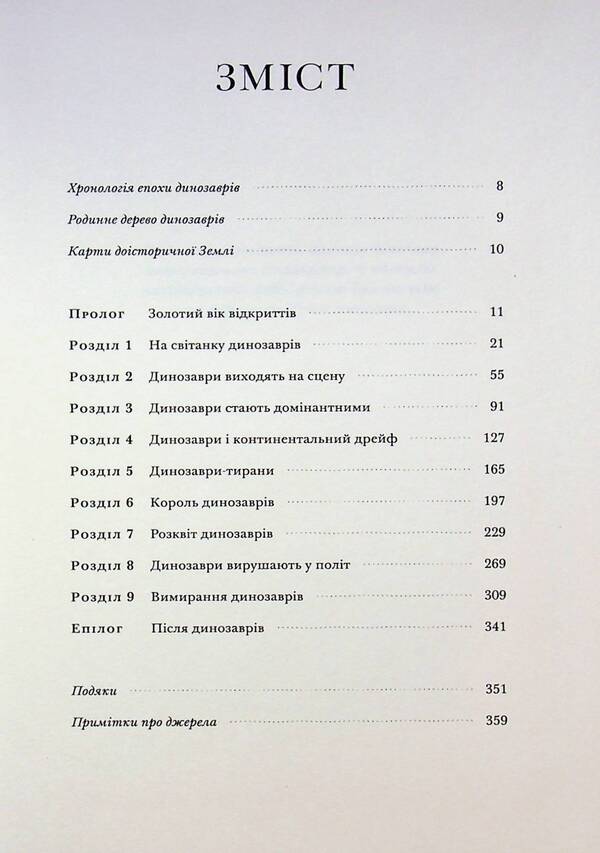 ЗМІСТ

Хронологія епохи динозаврів 8
Родинне дерево динозаврів 9
Карти доісторичної Землі 10

Пролог Золотий вік відкриттів 11
Розділ 1 На світанку динозаврів 21
Розділ 2 Динозаври виходять на сцену 55
Розділ 3 Динозаври стають домінантними 91
Розділ 4 Динозаври і континентальний дрейф 127
Розділ 5 Динозаври-тирани 165
Розділ 6 Король динозаврів 197
Розділ 7 Розквіт динозаврів 229
Розділ 8 Динозаври вирушають у політ 269
Розділ 9 Вимирання динозаврів 309
Епілог Після динозаврів 341

Подяки 351
Примітки про джерела 359